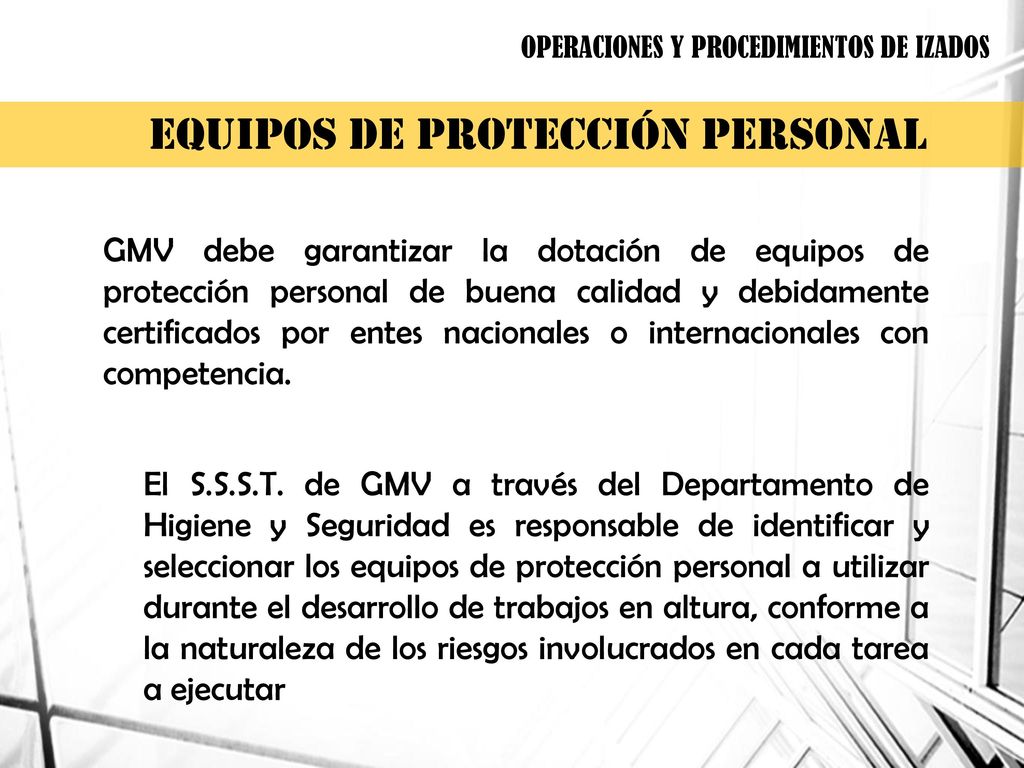 OPERACIONES Y PROCEDIMIENTOS DE IZADOS

EQUIPOS DE PROTECCIÓN PERSONAL

GMV debe garantizar la dotación de equipos de protección personal de buena calidad y debidamente certificados por entes nacionales o internacionales con competencia.

El S.S.S.T. de GMV a través del Departamento de Higiene y Seguridad es responsable de identificar y seleccionar los equipos de protección personal a utilizar durante el desarrollo de trabajos en altura, conforme a la naturaleza de los riesgos involucrados en cada tarea a ejecutar